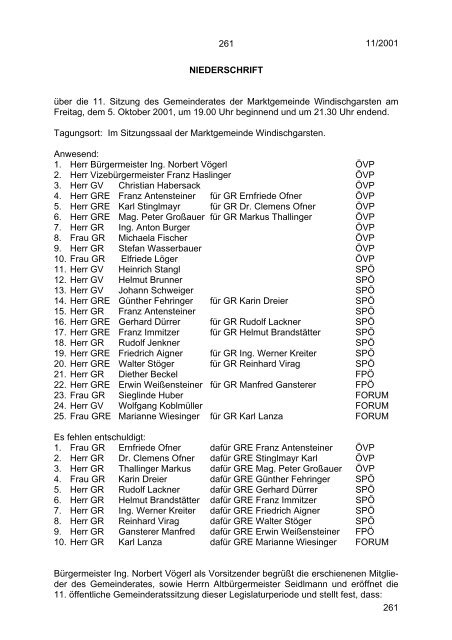 261 11/2001

NIEDERSCHRIFT

über die 11. Sitzung des Gemeinderates der Marktgemeinde Windischgarsten am Freitag, dem 5. Oktober 2001, um 19.00 Uhr beginnend und um 21.30 Uhr endend.

Tagungsort: Im Sitzungssaal der Marktgemeinde Windischgarsten.

Anwesend:
1. Herr Bürgermeister Ing. Norbert Vögerl ÖVP
2. Herr Vizebürgermeister Franz Haslinger ÖVP
3. Herr GV Christian Habersack ÖVP
4. Herr GRE Franz Antensteiner für GR Ernfriede Ofner ÖVP
5. Herr GRE Karl Stinglmayr für GR Dr. Clemens Ofner ÖVP
6. Herr GRE Mag. Peter Großauer für GR Markus Thallinger ÖVP
7. Herr GR Ing. Anton Burger ÖVP
8. Frau GR Michaela Fischer ÖVP
9. Herr GR Stefan Wasserbauer ÖVP
10. Frau GR Elfriede Löger ÖVP
11. Herr GV Heinrich Stangl SPÖ
12. Herr GV Helmut Brunner SPÖ
13. Herr GV Johann Schweiger SPÖ
14. Herr GRE Günther Fehringer für GR Karin Dreier SPÖ
15. Herr GR Franz Antensteiner SPÖ
16. Herr GRE Gerhard Dürrer für GR Rudolf Lackner SPÖ
17. Herr GRE Franz Immitzer für GR Helmut Brandstätter SPÖ
18. Herr GR Rudolf Jenkner SPÖ
19. Herr GRE Friedrich Aigner für GR Ing. Werner Kreiter SPÖ
20. Herr GRE Walter Stöger für GR Reinhard Virag SPÖ
21. Herr GR Diether Beckel FPÖ
22. Herr GRE Erwin Weißensteiner für GR Manfred Gansterer FPÖ
23. Frau GR Sieglinde Huber FORUM
24. Herr GV Wolfgang Koblmüller FORUM
25. Frau GRE Marianne Wiesinger für GR Karl Lanza FORUM

Es fehlen entschuldigt:
1. Frau GR Ernfriede Ofner dafür GRE Franz Antensteiner ÖVP
2. Herr GR Dr. Clemens Ofner dafür GRE Stinglmayr Karl ÖVP
3. Herr GR Thallinger Markus dafür GRE Mag. Peter Großauer ÖVP
4. Frau GR Karin Dreier dafür GRE Günther Fehringer SPÖ
5. Herr GR Rudolf Lackner dafür GRE Gerhard Dürrer SPÖ
6. Herr GR Helmut Brandstätter dafür GRE Franz Immitzer SPÖ
7. Herr GR Ing. Werner Kreiter dafür GRE Friedrich Aigner SPÖ
8. Herr GR Reinhard Virag dafür GRE Walter Stöger SPÖ
9. Herr GR Gansterer Manfred dafür GRE Erwin Weißensteiner FPÖ
10. Herr GR Karl Lanza dafür GRE Marianne Wiesinger FORUM

Bürgermeister Ing. Norbert Vögerl als Vorsitzender begrüßt die erschienenen Mitglieder des Gemeinderates, sowie Herrn Altbürgermeister Seidlmann und eröffnet die 11. öffentliche Gemeinderatssitzung dieser Legislaturperiode und stellt fest, dass:

261